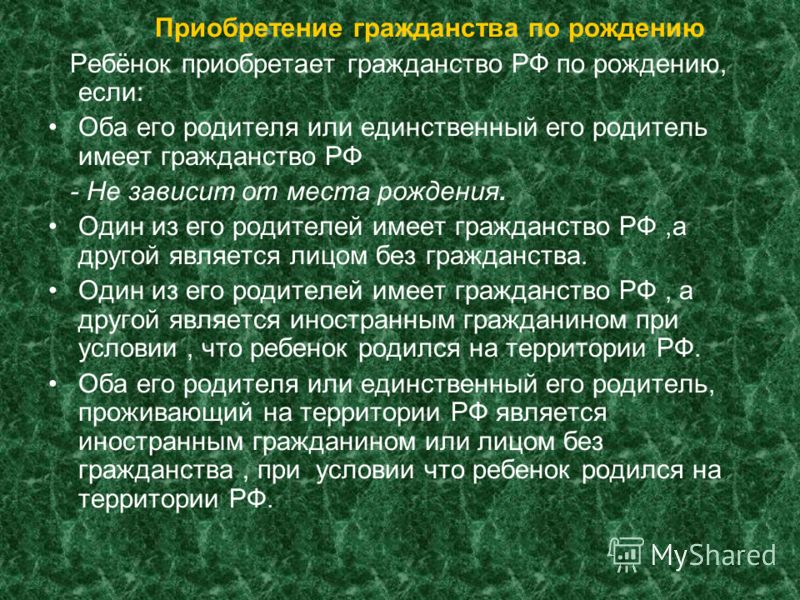 Приобретение гражданства по рождению

Ребёнок приобретает гражданство РФ по рождению, если:

• Оба его родителя или единственный его родитель имеет гражданство РФ

- Не зависит от места рождения.

• Один из его родителей имеет гражданство РФ ,а другой является лицом без гражданства.

• Один из его родителей имеет гражданство РФ , а другой является иностранным гражданином при условии , что ребенок родился на территории РФ.

• Оба его родителя или единственный его родитель, проживающий на территории РФ является иностранным гражданином или лицом без гражданства , при условии что ребенок родился на территории РФ.

MyShared